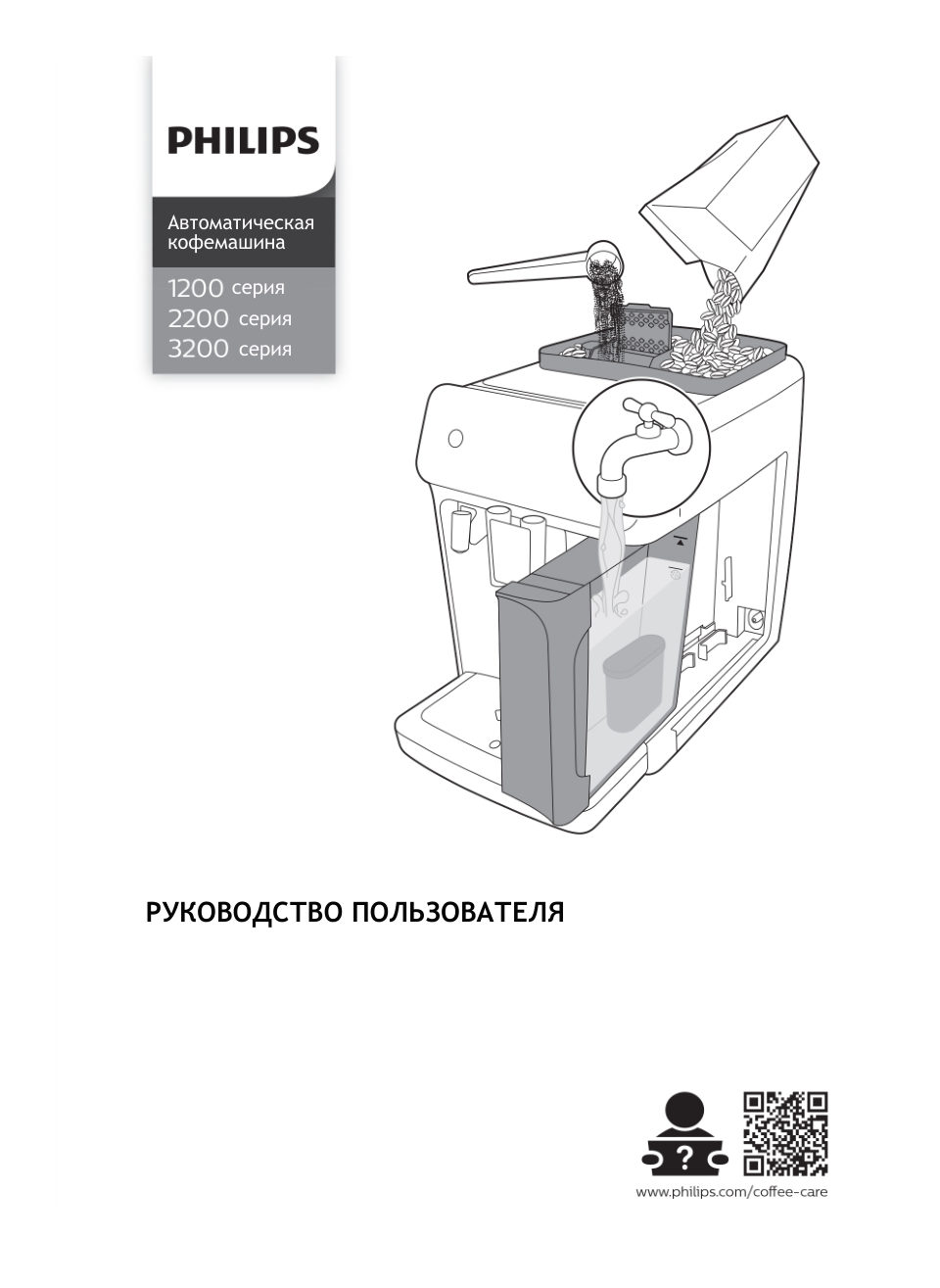 PHILIPS

Автоматическая кофемашина

1200 серия
2200 серия
3200 серия

РУКОВОДСТВО ПОЛЬЗОВАТЕЛЯ

?

www.philips.com/coffee-care